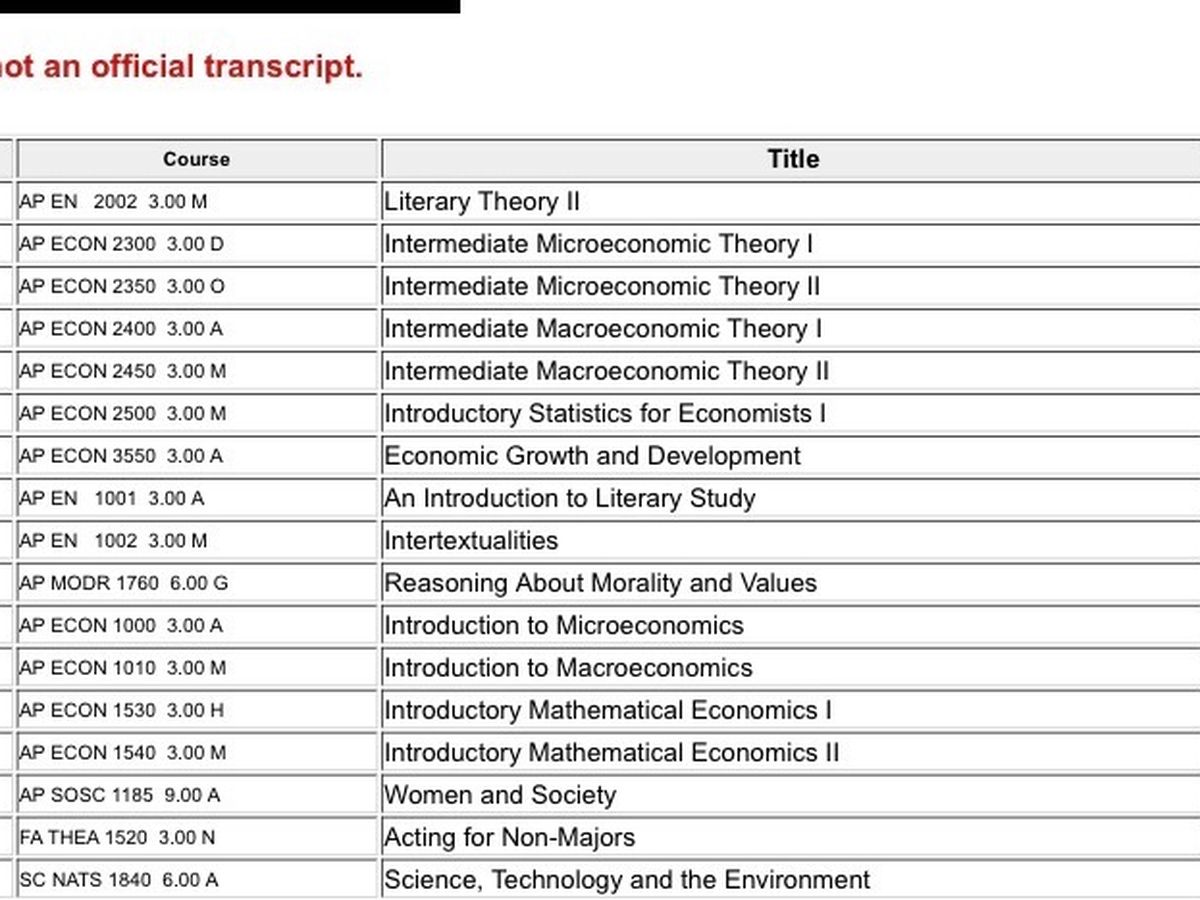 not an official transcript.

| Course | Title |
|---|---|
| AP EN 2002 3.00 M | Literary Theory II |
| AP ECON 2300 3.00 D | Intermediate Microeconomic Theory I |
| AP ECON 2350 3.00 O | Intermediate Microeconomic Theory II |
| AP ECON 2400 3.00 A | Intermediate Macroeconomic Theory I |
| AP ECON 2450 3.00 M | Intermediate Macroeconomic Theory II |
| AP ECON 2500 3.00 M | Introductory Statistics for Economists I |
| AP ECON 3550 3.00 A | Economic Growth and Development |
| AP EN 1001 3.00 A | An Introduction to Literary Study |
| AP EN 1002 3.00 M | Intertextualities |
| AP MODR 1760 6.00 G | Reasoning About Morality and Values |
| AP ECON 1000 3.00 A | Introduction to Microeconomics |
| AP ECON 1010 3.00 M | Introduction to Macroeconomics |
| AP ECON 1530 3.00 H | Introductory Mathematical Economics I |
| AP ECON 1540 3.00 M | Introductory Mathematical Economics II |
| AP SOSC 1185 9.00 A | Women and Society |
| FA THEA 1520 3.00 N | Acting for Non-Majors |
| SC NATS 1840 6.00 A | Science, Technology and the Environment |